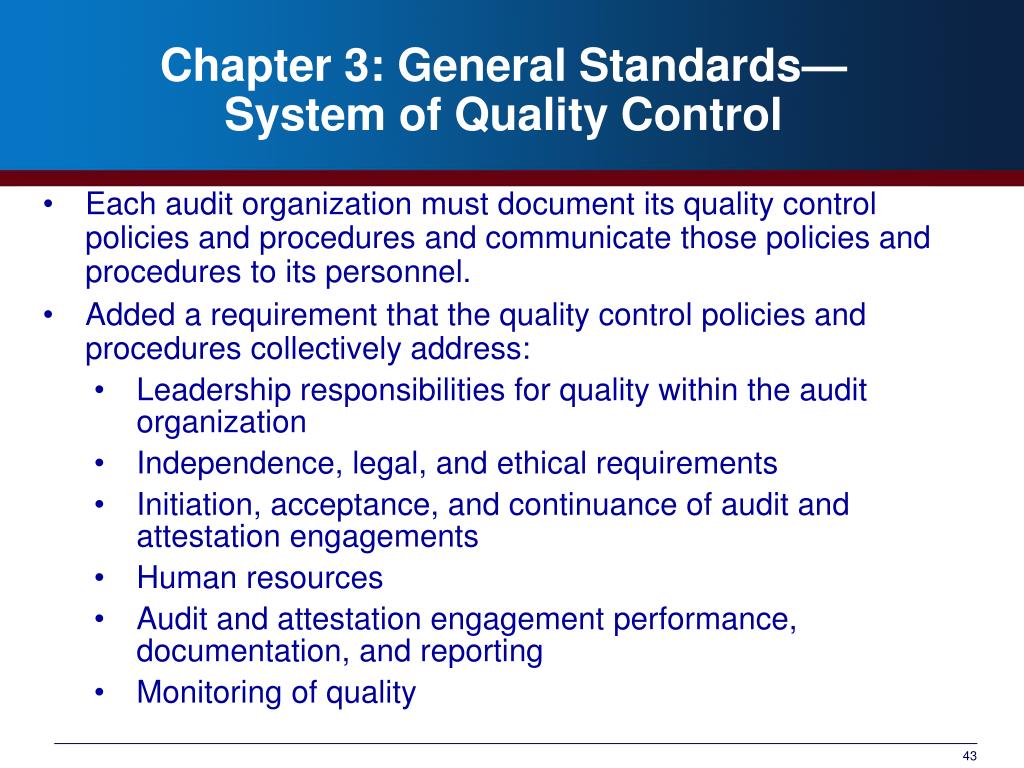 Chapter 3: General Standards—
System of Quality Control

• Each audit organization must document its quality control policies and procedures and communicate those policies and procedures to its personnel.
• Added a requirement that the quality control policies and procedures collectively address:
  • Leadership responsibilities for quality within the audit organization
  • Independence, legal, and ethical requirements
  • Initiation, acceptance, and continuance of audit and attestation engagements
  • Human resources
  • Audit and attestation engagement performance, documentation, and reporting
  • Monitoring of quality

43